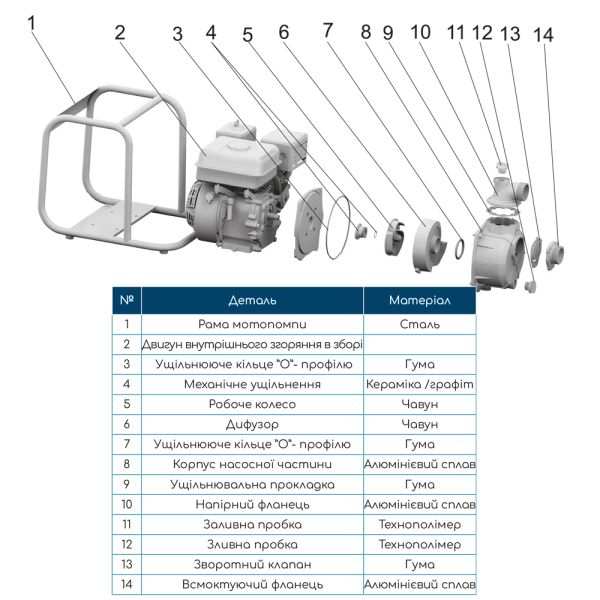 1 2 3 4 5 6 7 8 9 10 11 12 13 14

| № | Деталь | Матеріал |
|---|---|---|
| 1 | Рама мотопомпи | Сталь |
| 2 | Двигун внутрішнього згоряння в зборі | |
| 3 | Ущільнююче кільце "О"- профілю | Гума |
| 4 | Механічне ущільнення | Кераміка /графіт |
| 5 | Робоче колесо | Чавун |
| 6 | Дифузор | Чавун |
| 7 | Ущільнююче кільце "О"- профілю | Гума |
| 8 | Корпус насосної частини | Алюмінієвий сплав |
| 9 | Ущільнювальна прокладка | Гума |
| 10 | Напірний фланець | Алюмінієвий сплав |
| 11 | Заливна пробка | Технополімер |
| 12 | Зливна пробка | Технополімер |
| 13 | Зворотний клапан | Гума |
| 14 | Всмоктуючий фланець | Алюмінієвий сплав |